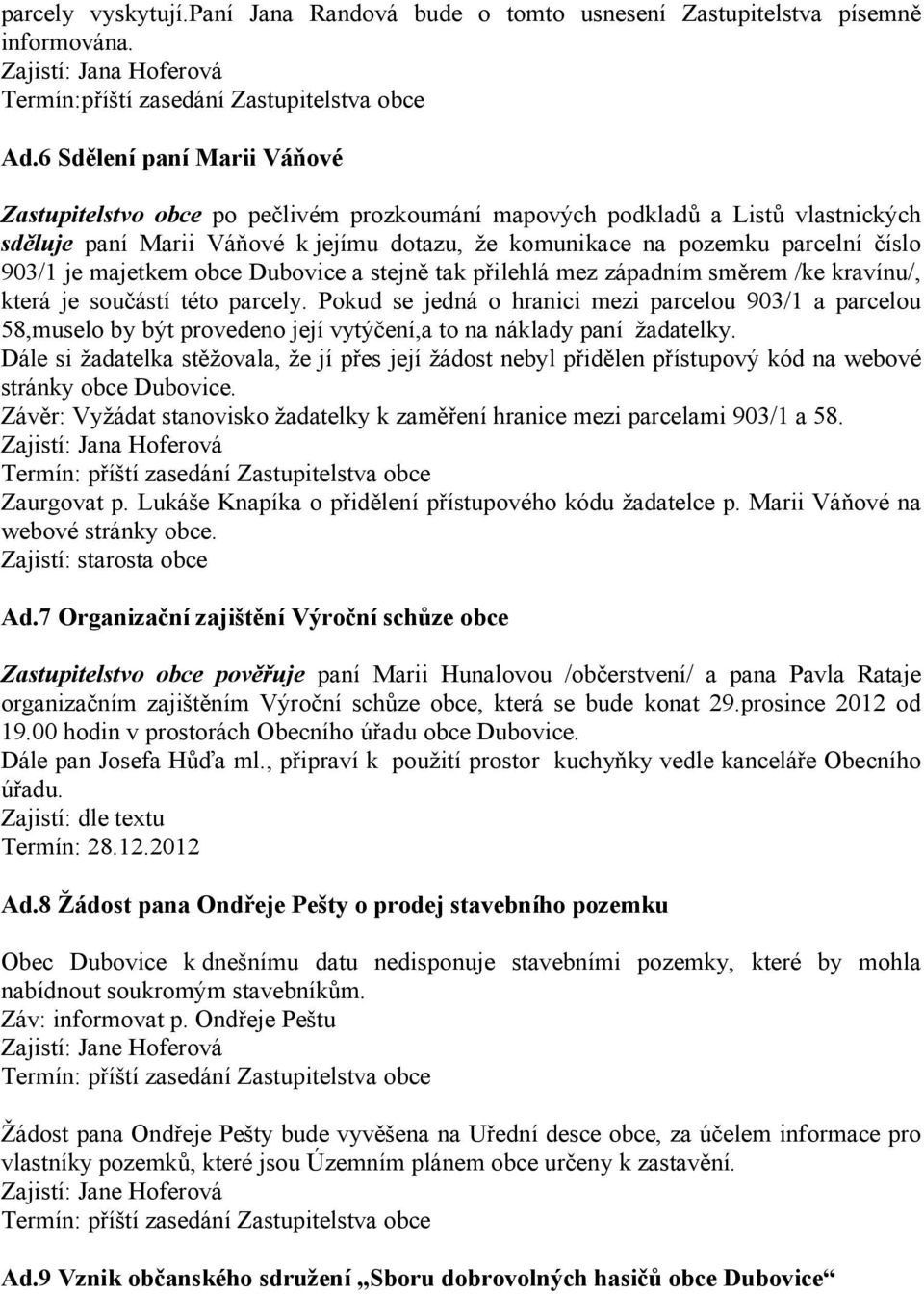 parcely vyskytují.Paní Jana Randová bude o tomto usnesení Zastupitelstva písemně informována.
Zajistí: Jana Hoferová
Termín:příští zasedání Zastupitelstva obce

Ad.6 Sdělení paní Marii Váňové

Zastupitelstvo obce po pečlivém prozkoumání mapových podkladů a Listů vlastnických sděluje paní Marii Váňové k jejímu dotazu, že komunikace na pozemku parcelní číslo 903/1 je majetkem obce Dubovice a stejně tak přilehlá mez západním směrem /ke kravínu/, která je součástí této parcely. Pokud se jedná o hranici mezi parcelou 903/1 a parcelou 58,muselo by být provedeno její vytýčení,a to na náklady paní žadatelky.
Dále si žadatelka stěžovala, že jí přes její žádost nebyl přidělen přístupový kód na webové stránky obce Dubovice.
Závěr: Vyžádat stanovisko žadatelky k zaměření hranice mezi parcelami 903/1 a 58.
Zajistí: Jana Hoferová
Termín: příští zasedání Zastupitelstva obce
Zaurgovat p. Lukáše Knapíka o přidělení přístupového kódu žadatelce p. Marii Váňové na webové stránky obce.
Zajistí: starosta obce

Ad.7 Organizační zajištění Výroční schůze obce

Zastupitelstvo obce pověřuje paní Marii Hunalovou /občerstvení/ a pana Pavla Rataje organizačním zajištěním Výroční schůze obce, která se bude konat 29.prosince 2012 od 19.00 hodin v prostorách Obecního úřadu obce Dubovice.
Dále pan Josefa Hůďa ml., připraví k použití prostor kuchyňky vedle kanceláře Obecního úřadu.
Zajistí: dle textu
Termín: 28.12.2012

Ad.8 Žádost pana Ondřeje Pešty o prodej stavebního pozemku

Obec Dubovice k dnešnímu datu nedisponuje stavebními pozemky, které by mohla nabídnout soukromým stavebníkům.
Záv: informovat p. Ondřeje Peštu
Zajistí: Jane Hoferová
Termín: příští zasedání Zastupitelstva obce

Žádost pana Ondřeje Pešty bude vyvěšena na Uřední desce obce, za účelem informace pro vlastníky pozemků, které jsou Územním plánem obce určeny k zastavění.
Zajistí: Jane Hoferová
Termín: příští zasedání Zastupitelstva obce

Ad.9 Vznik občanského sdružení „Sboru dobrovolných hasičů obce Dubovice“